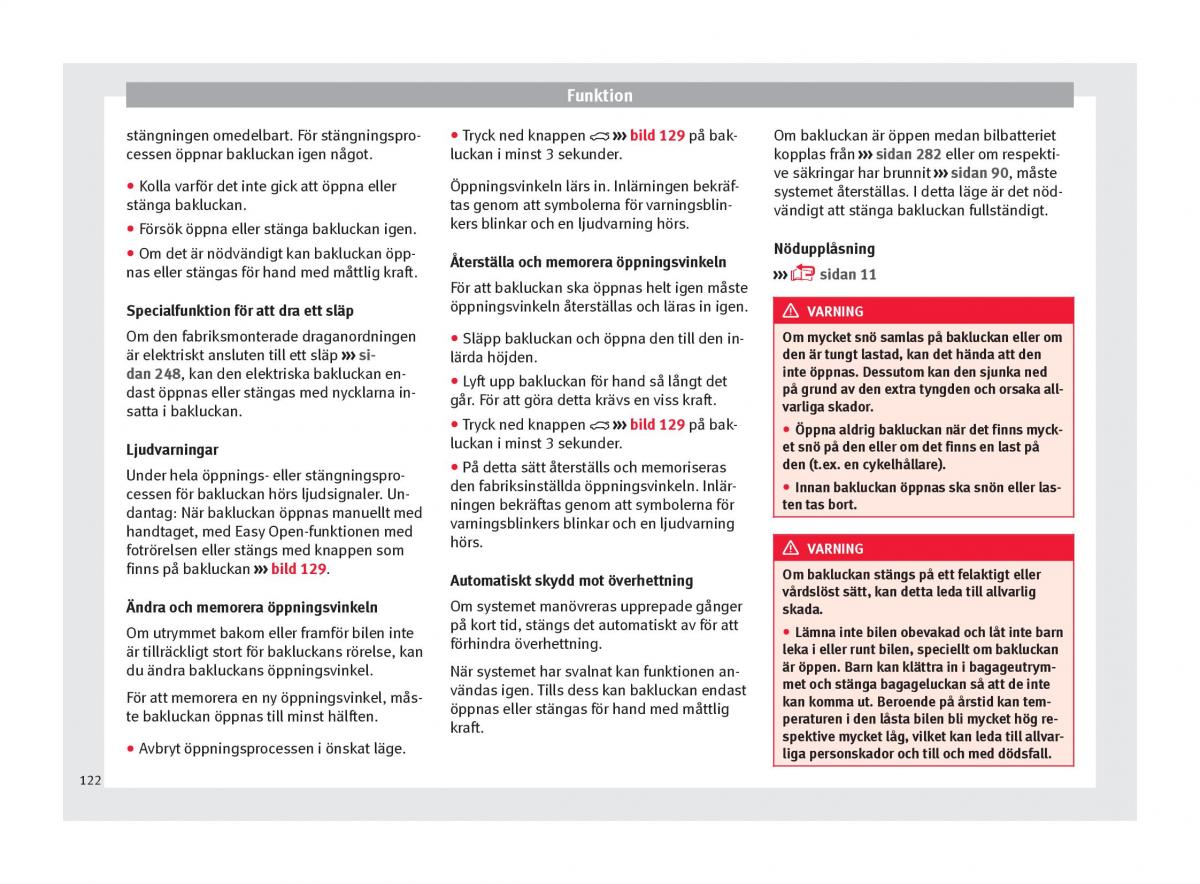 Funktion

stängningen omedelbart. För stängningsprocessen öppnar bakluckan igen något.

• Kolla varför det inte gick att öppna eller stänga bakluckan.
• Försök öppna eller stänga bakluckan igen.
• Om det är nödvändigt kan bakluckan öppnas eller stängas för hand med måttlig kraft.

Specialfunktion för att dra ett släp

Om den fabriksmonterade draganordningen är elektriskt ansluten till ett släp ››› sidan 248, kan den elektriska bakluckan endast öppnas eller stängas med nycklarna insatta i bakluckan.

Ljudvarningar

Under hela öppnings- eller stängningsprocessen för bakluckan hörs ljudsignaler. Undantag: När bakluckan öppnas manuellt med handtaget, med Easy Open-funktionen med fotrörelsen eller stängs med knappen som finns på bakluckan ››› bild 129.

Ändra och memorera öppningsvinkeln

Om utrymmet bakom eller framför bilen inte är tillräckligt stort för bakluckans rörelse, kan du ändra bakluckans öppningsvinkel.

För att memorera en ny öppningsvinkel, måste bakluckan öppnas till minst hälften.

• Avbryt öppningsprocessen i önskat läge.

• Tryck ned knappen ››› bild 129 på bakluckan i minst 3 sekunder.

Öppningsvinkeln lärs in. Inlärningen bekräftas genom att symbolerna för varningsblinkers blinkar och en ljudvarning hörs.

Återställa och memorera öppningsvinkeln

För att bakluckan ska öppnas helt igen måste öppningsvinkeln återställas och läras in igen.

• Släpp bakluckan och öppna den till den inlärda höjden.
• Lyft upp bakluckan för hand så långt det går. För att göra detta krävs en viss kraft.
• Tryck ned knappen ››› bild 129 på bakluckan i minst 3 sekunder.
• På detta sätt återställs och memoriseras den fabriksinställda öppningsvinkeln. Inlärningen bekräftas genom att symbolerna för varningsblinkers blinkar och en ljudvarning hörs.

Automatiskt skydd mot överhettning

Om systemet manövreras upprepade gånger på kort tid, stängs det automatiskt av för att förhindra överhettning.

När systemet har svalnat kan funktionen användas igen. Tills dess kan bakluckan endast öppnas eller stängas för hand med måttlig kraft.

Om bakluckan är öppen medan bilbatteriet kopplas från ››› sidan 282 eller om respektive säkringar har brunnit ››› sidan 90, måste systemet återställas. I detta läge är det nödvändigt att stänga bakluckan fullständigt.

Nödupplåsning

››› sidan 11

VARNING

Om mycket snö samlas på bakluckan eller om den är tungt lastad, kan det hända att den inte öppnas. Dessutom kan den sjunka ned på grund av den extra tyngden och orsaka allvarliga skador.

• Öppna aldrig bakluckan när det finns mycket snö på den eller om det finns en last på den (t.ex. en cykelhållare).
• Innan bakluckan öppnas ska snön eller lasten tas bort.

VARNING

Om bakluckan stängs på ett felaktigt eller vårdslöst sätt, kan detta leda till allvarlig skada.

• Lämna inte bilen obevakad och låt inte barn leka i eller runt bilen, speciellt om bakluckan är öppen. Barn kan klättra in i bagageutrymmet och stänga bagageluckan så att de inte kan komma ut. Beroende på årstid kan temperaturen i den låsta bilen bli mycket hög respektive mycket låg, vilket kan leda till allvarliga personskador och till och med dödsfall.

122